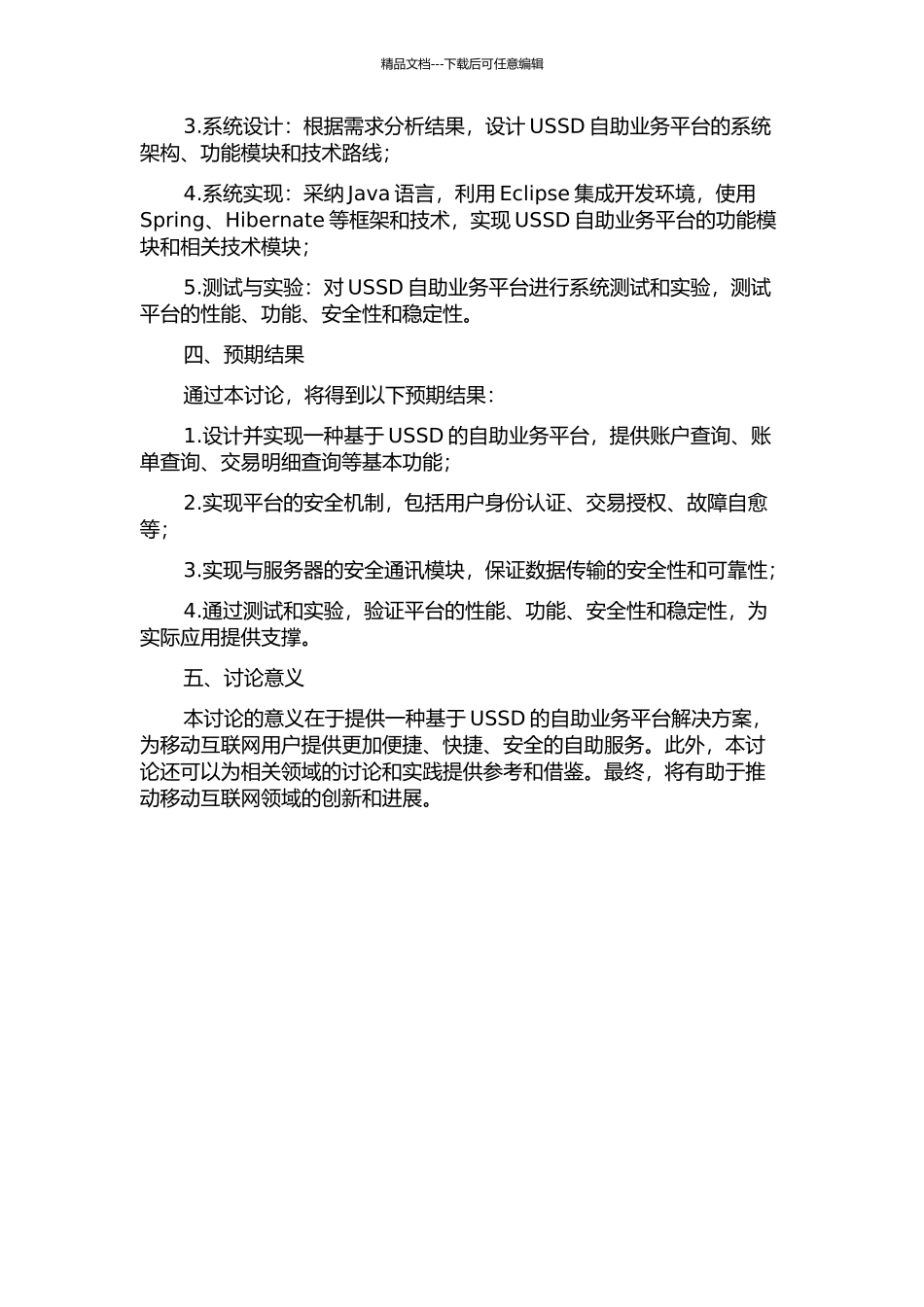 精品文档---下载后可任意编辑

3.系统设计：根据需求分析结果，设计 USSD 自助业务平台的系统架构、功能模块和技术路线；

4.系统实现：采纳 Java 语言，利用 Eclipse 集成开发环境，使用 Spring、Hibernate 等框架和技术，实现 USSD 自助业务平台的功能模块和相关技术模块；

5.测试与实验：对 USSD 自助业务平台进行系统测试和实验，测试平台的性能、功能、安全性和稳定性。

四、预期结果

通过本讨论，将得到以下预期结果：

1.设计并实现一种基于 USSD 的自助业务平台，提供账户查询、账单查询、交易明细查询等基本功能；

2.实现平台的安全机制，包括用户身份认证、交易授权、故障自愈等；

3.实现与服务器的安全通讯模块，保证数据传输的安全性和可靠性；

4.通过测试和实验，验证平台的性能、功能、安全性和稳定性，为实际应用提供支撑。

五、讨论意义

本讨论的意义在于提供一种基于 USSD 的自助业务平台解决方案，为移动互联网用户提供更加便捷、快捷、安全的自助服务。此外，本讨论还可以为相关领域的讨论和实践提供参考和借鉴。最终，将有助于推动移动互联网领域的创新和进展。